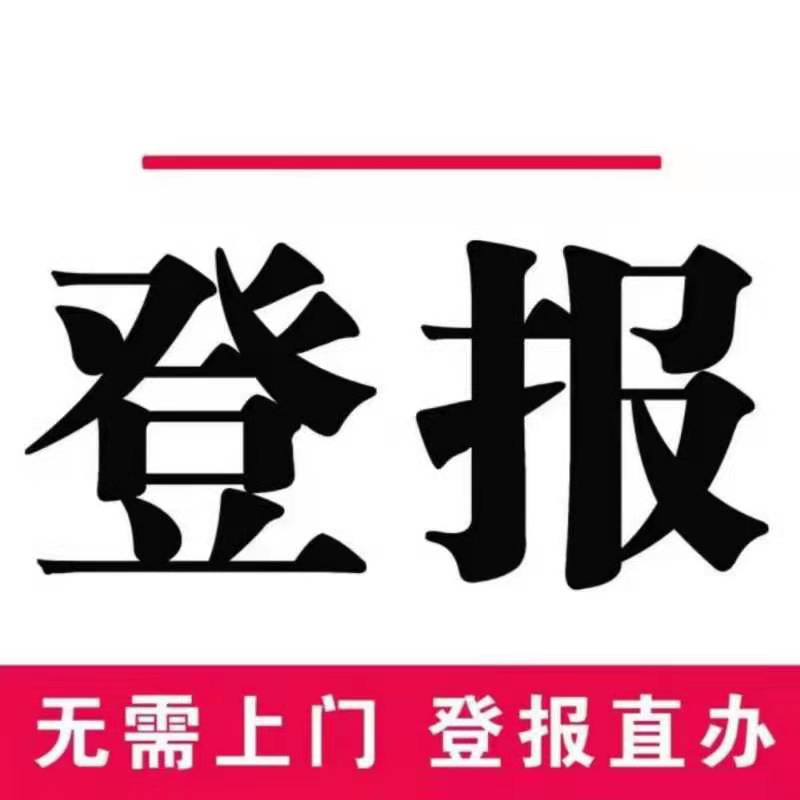 登报

无需上门 登报直办